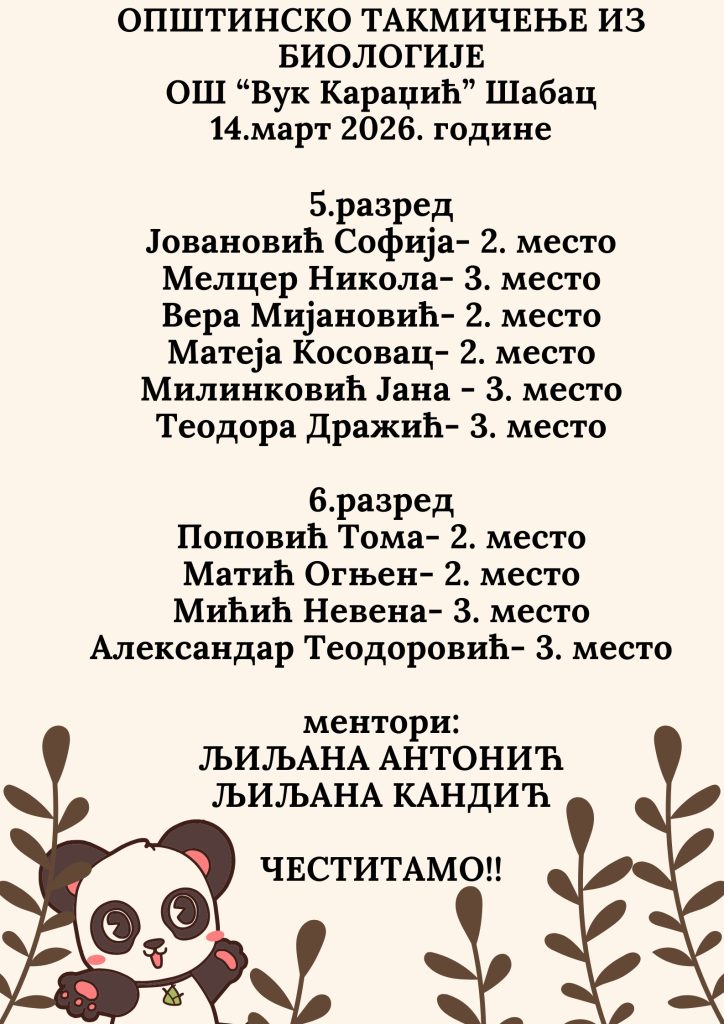 ОПШТИНСКО ТАКМИЧЕЊЕ ИЗ БИОЛОГИЈЕ
ОШ “Вук Караџић” Шабац
14.март 2026. године

5.разред
Јовановић Софија- 2. место
Мелцер Никола- 3. место
Вера Мијановић- 2. место
Матеја Косовац- 2. место
Милинковић Јана - 3. место
Теодора Дражић- 3. место

6.разред
Поповић Тома- 2. место
Матић Огњен- 2. место
Мићић Невена- 3. место
Александар Теодоровић- 3. место

ментори:
ЉИЉАНА АНТОНИЋ
ЉИЉАНА КАНДИЋ

ЧЕСТИТАМО!!